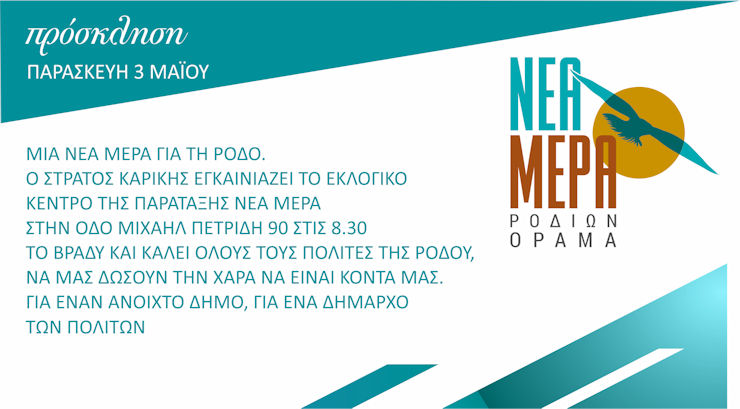 πρόσκληση
ΠΑΡΑΣΚΕΥΗ 3 ΜΑΪΟΥ

ΝΕΑ ΜΕΡΑ
ΡΟΔΙΩΝ ΟΡΑΜΑ

ΜΙΑ ΝΕΑ ΜΕΡΑ ΓΙΑ ΤΗ ΡΟΔΟ.
Ο ΣΤΡΑΤΟΣ ΚΑΡΙΚΗΣ ΕΓΚΑΙΝΙΑΖΕΙ ΤΟ ΕΚΛΟΓΙΚΟ ΚΕΝΤΡΟ ΤΗΣ ΠΑΡΑΤΑΞΗΣ ΝΕΑ ΜΕΡΑ ΣΤΗΝ ΟΔΟ ΜΙΧΑΗΛ ΠΕΤΡΙΔΗ 90 ΣΤΙΣ 8.30 ΤΟ ΒΡΑΔΥ ΚΑΙ ΚΑΛΕΙ ΟΛΟΥΣ ΤΟΥΣ ΠΟΛΙΤΕΣ ΤΗΣ ΡΟΔΟΥ, ΝΑ ΜΑΣ ΔΩΣΟΥΝ ΤΗΝ ΧΑΡΑ ΝΑ ΕΙΝΑΙ ΚΟΝΤΑ ΜΑΣ.
ΓΙΑ ΕΝΑΝ ΑΝΟΙΧΤΟ ΔΗΜΟ, ΓΙΑ ΕΝΑ ΔΗΜΑΡΧΟ ΤΩΝ ΠΟΛΙΤΩΝ